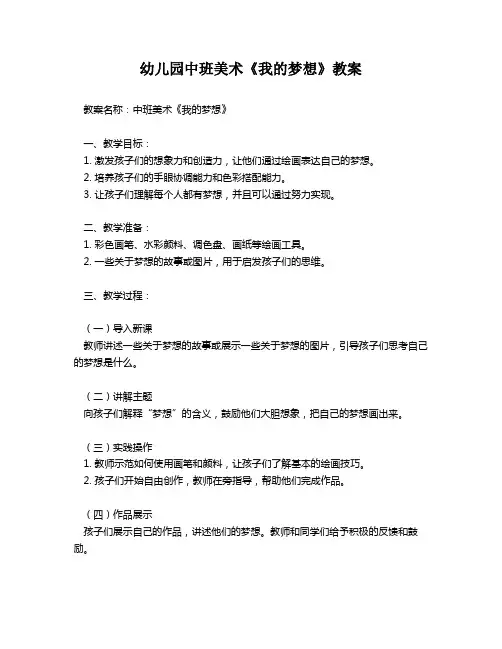 幼儿园中班美术《我的梦想》教案

教案名称：中班美术《我的梦想》

一、教学目标：
1. 激发孩子们的想象力和创造力，让他们通过绘画表达自己的梦想。
2. 培养孩子们的手眼协调能力和色彩搭配能力。
3. 让孩子们理解每个人都有梦想，并且可以通过努力实现。

二、教学准备：
1. 彩色画笔、水彩颜料、调色盘、画纸等绘画工具。
2. 一些关于梦想的故事或图片，用于启发孩子们的思维。

三、教学过程：

（一）导入新课
教师讲述一些关于梦想的故事或展示一些关于梦想的图片，引导孩子们思考自己的梦想是什么。

（二）讲解主题
向孩子们解释“梦想”的含义，鼓励他们大胆想象，把自己的梦想画出来。

（三）实践操作
1. 教师示范如何使用画笔和颜料，让孩子们了解基本的绘画技巧。
2. 孩子们开始自由创作，教师在旁指导，帮助他们完成作品。

（四）作品展示
孩子们展示自己的作品，讲述他们的梦想。教师和同学们给予积极的反馈和鼓励。